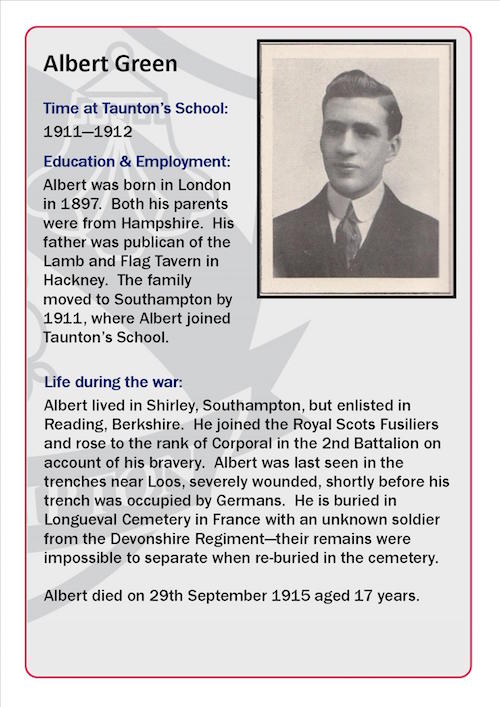 Albert Green

Time at Taunton's School:
1911—1912

Education & Employment:
Albert was born in London in 1897. Both his parents were from Hampshire. His father was publican of the Lamb and Flag Tavern in Hackney. The family moved to Southampton by 1911, where Albert joined Taunton's School.

Life during the war:
Albert lived in Shirley, Southampton, but enlisted in Reading, Berkshire. He joined the Royal Scots Fusiliers and rose to the rank of Corporal in the 2nd Battalion on account of his bravery. Albert was last seen in the trenches near Loos, severely wounded, shortly before his trench was occupied by Germans. He is buried in Longueval Cemetery in France with an unknown soldier from the Devonshire Regiment—their remains were impossible to separate when re-buried in the cemetery.

Albert died on 29th September 1915 aged 17 years.